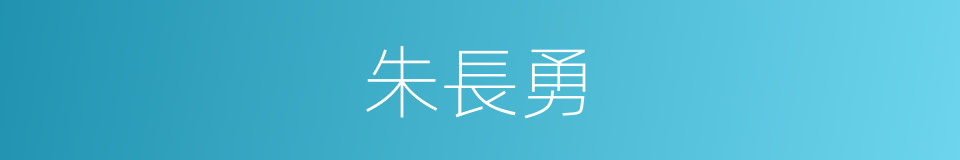 朱長勇